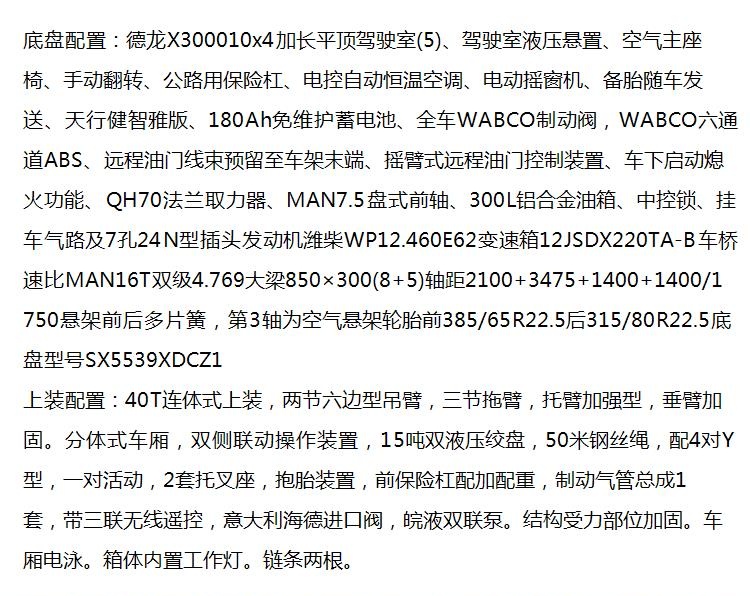 底盘配置：德龙X300010x4加长平顶驾驶室(5)、驾驶室液压悬置、空气主座椅、手动翻转、公路用保险杠、电控自动恒温空调、电动摇窗机、备胎随车发送、天行健智雅版、180Ah免维护蓄电池、全车WABCO制动阀，WABCO六通道ABS、远程油门线束预留至车架末端、摇臂式远程油门控制装置、车下启动熄火功能、QH70法兰取力器、MAN7.5盘式前轴、300L铝合金油箱、中控锁、挂车气路及7孔24N型插头发动机潍柴WP12.460E62变速箱12JSDX220TA-B车桥速比MAN16T双级4.769大梁850×300(8+5)轴距2100+3475+1400+1400/1750悬架前后多片簧，第3轴为空气悬架轮胎前385/65R22.5后315/80R22.5底盘型号SX5539XDCZ1

上装配置：40T连体式上装，两节六边型吊臂，三节拖臂，托臂加强型，垂臂加固。分体式车厢，双侧联动操作装置，15吨双液压绞盘，50米钢丝绳，配4对Y型，一对活动，2套托叉座，抱胎装置，前保险杠配加配重，制动气管总成1套，带三联无线遥控，意大利海德进口阀，皖液双联泵。结构受力部位加固。车厢电泳。箱体内置工作灯。链条两根。